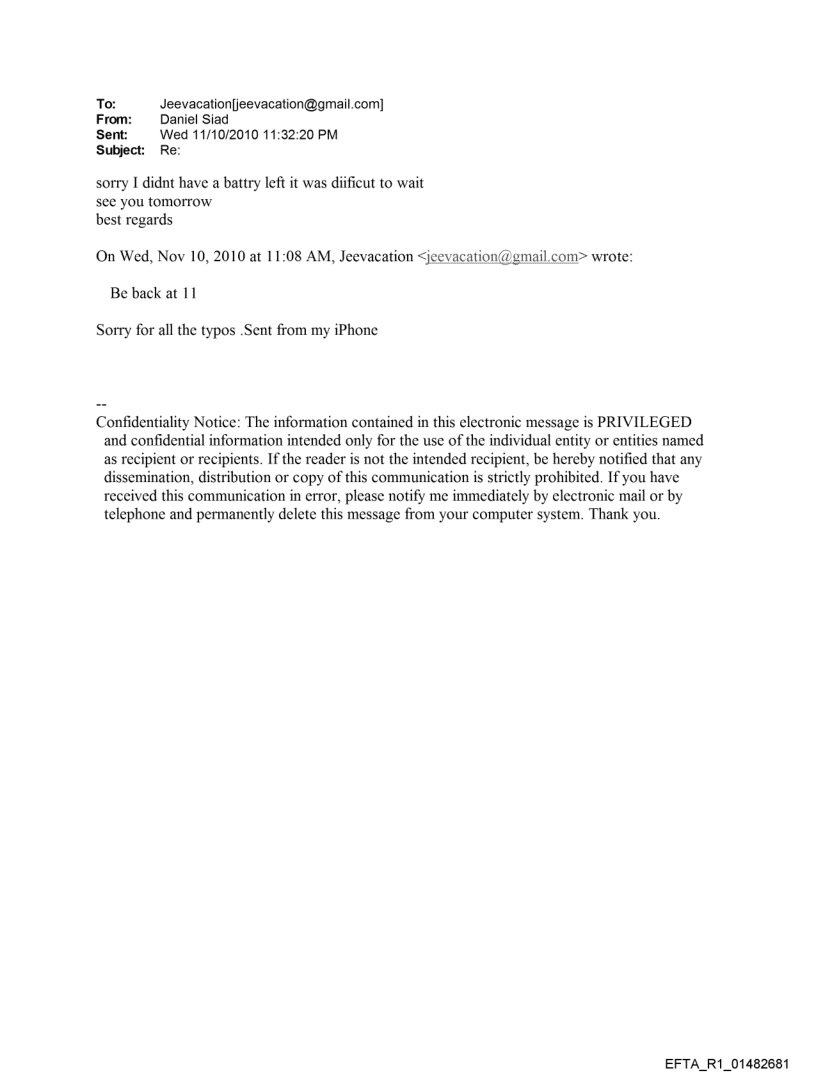 To: Jeevacation[jeevacation@gmail.com]
From: Daniel Siad
Sent: Wed 11/10/2010 11:32:20 PM
Subject: Re:

sorry I didnt have a battry left it was diificut to wait
see you tomorrow
best regards

On Wed, Nov 10, 2010 at 11:08 AM, Jeevacation <jeevacation@gmail.com> wrote:

Be back at 11

Sorry for all the typos .Sent from my iPhone

--
Confidentiality Notice: The information contained in this electronic message is PRIVILEGED and confidential information intended only for the use of the individual entity or entities named as recipient or recipients. If the reader is not the intended recipient, be hereby notified that any dissemination, distribution or copy of this communication is strictly prohibited. If you have received this communication in error, please notify me immediately by electronic mail or by telephone and permanently delete this message from your computer system. Thank you.

EFTA_R1_01482681